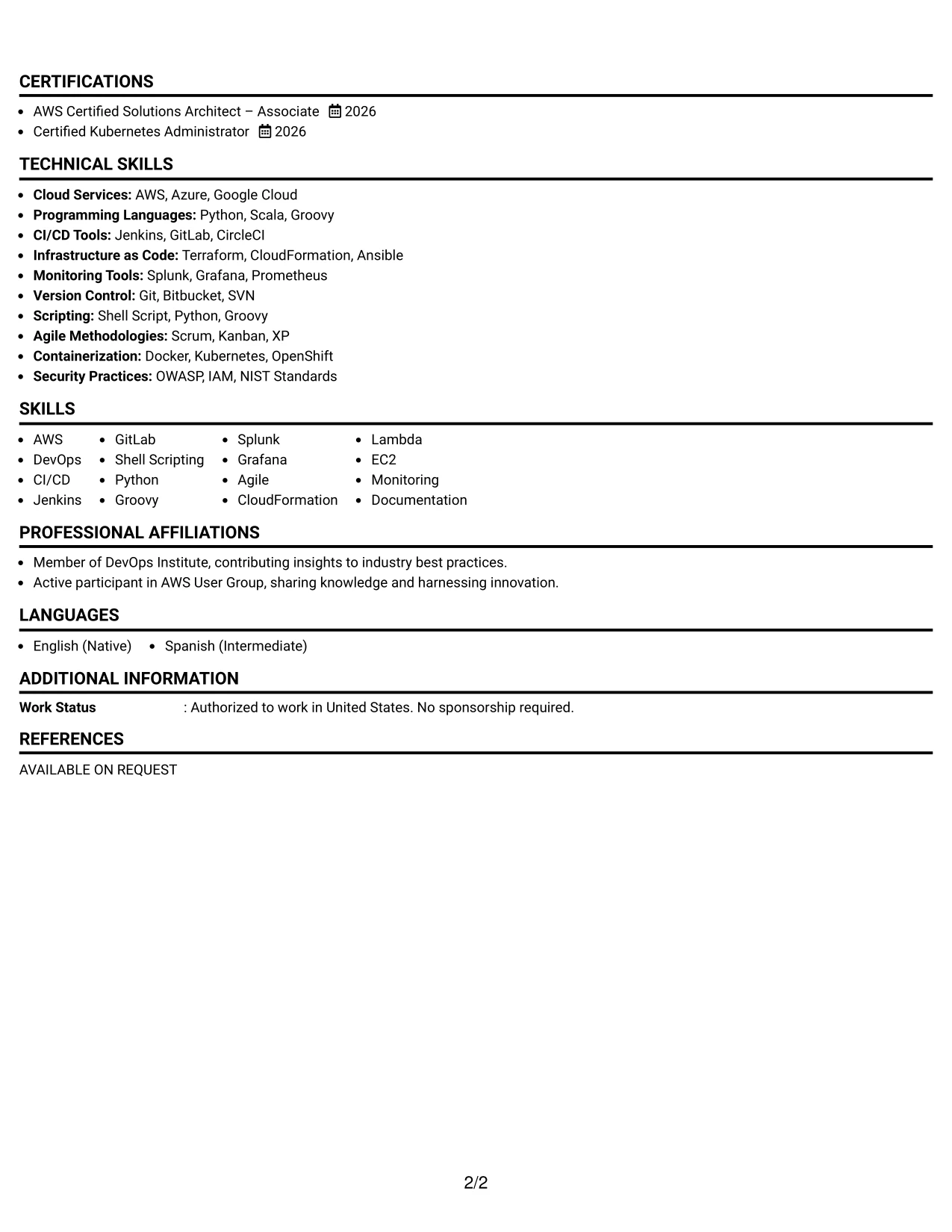 CERTIFICATIONS

• AWS Certified Solutions Architect – Associate 2026
• Certified Kubernetes Administrator 2026

TECHNICAL SKILLS

• Cloud Services: AWS, Azure, Google Cloud
• Programming Languages: Python, Scala, Groovy
• CI/CD Tools: Jenkins, GitLab, CircleCI
• Infrastructure as Code: Terraform, CloudFormation, Ansible
• Monitoring Tools: Splunk, Grafana, Prometheus
• Version Control: Git, Bitbucket, SVN
• Scripting: Shell Script, Python, Groovy
• Agile Methodologies: Scrum, Kanban, XP
• Containerization: Docker, Kubernetes, OpenShift
• Security Practices: OWASP, IAM, NIST Standards

SKILLS

• AWS
• DevOps
• CI/CD
• Jenkins
• GitLab
• Shell Scripting
• Python
• Groovy
• Splunk
• Grafana
• Agile
• CloudFormation
• Lambda
• EC2
• Monitoring
• Documentation

PROFESSIONAL AFFILIATIONS

• Member of DevOps Institute, contributing insights to industry best practices.
• Active participant in AWS User Group, sharing knowledge and harnessing innovation.

LANGUAGES

• English (Native) • Spanish (Intermediate)

ADDITIONAL INFORMATION

Work Status : Authorized to work in United States. No sponsorship required.

REFERENCES

AVAILABLE ON REQUEST

2/2